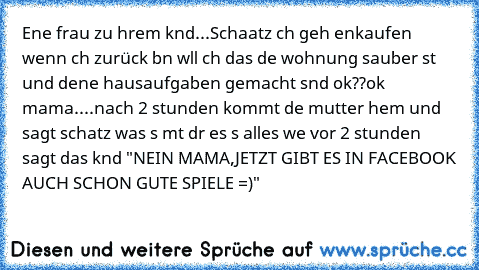 Ene frau zu hrem knd...Schaatz ch geh enkaufen wenn ch zurück bn wll ch das de wohnung sauber st und dene hausaufgaben gemacht snd ok??ok mama....nach 2 stunden kommt de mutter hem und sagt schatz was s mt dr es s alles we vor 2 stunden sagt das knd "NEIN MAMA,JETZT GIBT ES IN FACEBOOK AUCH SCHON GUTE SPIELE =)"

Diesen und weitere Sprüche auf www.sprüche.cc